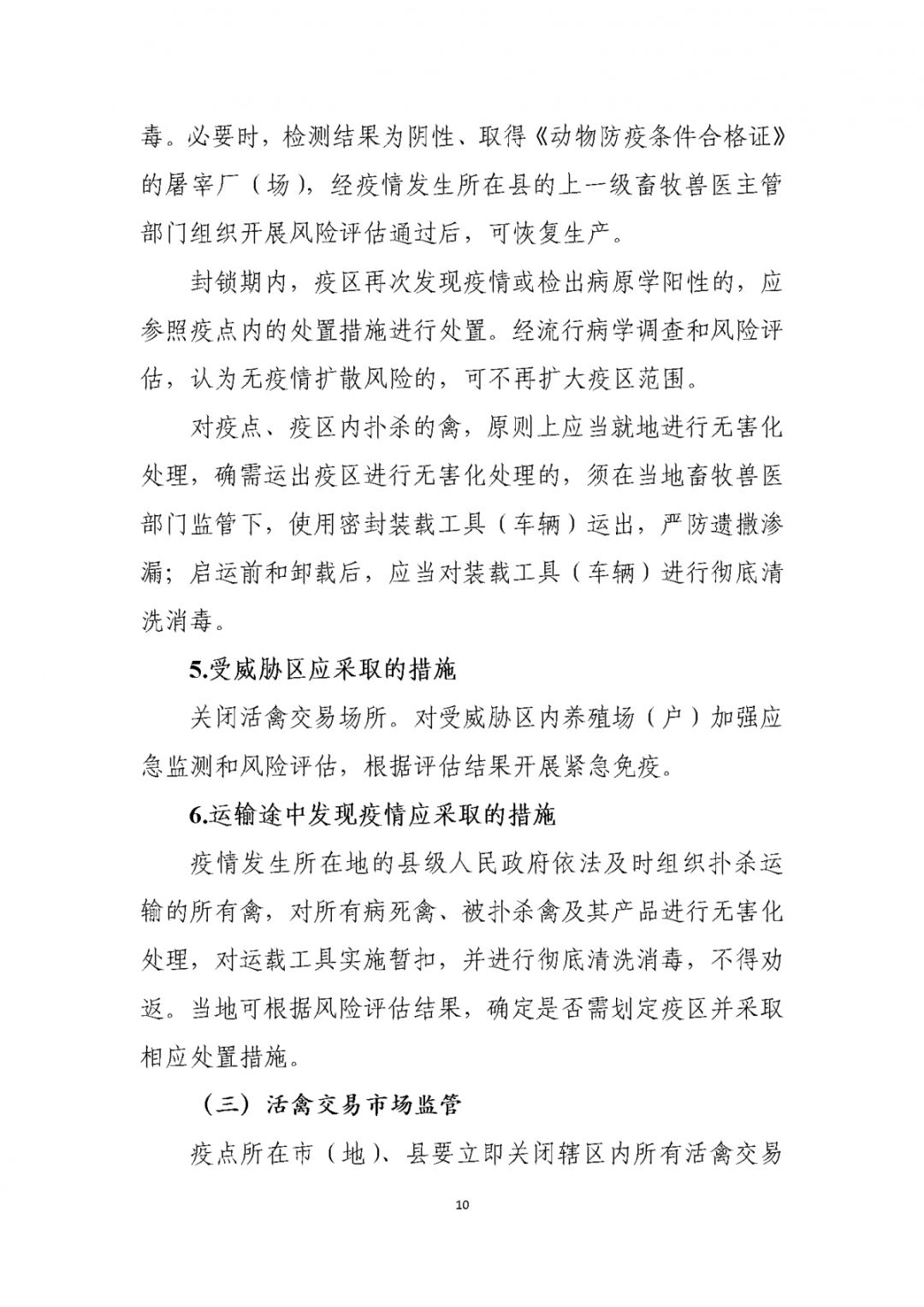 毒。必要时，检测结果为阴性、取得《动物防疫条件合格证》的屠宰厂（场），经疫情发生所在县的上一级畜牧兽医主管部门组织开展风险评估通过后，可恢复生产。

封锁期内，疫区再次发现疫情或检出病原学阳性的，应参照疫点内的处置措施进行处置。经流行病学调查和风险评估，认为无疫情扩散风险的，可不再扩大疫区范围。

对疫点、疫区内扑杀的禽，原则上应当就地进行无害化处理，确需运出疫区进行无害化处理的，须在当地畜牧兽医部门监管下，使用密封装载工具（车辆）运出，严防遗撒渗漏；启运前和卸载后，应当对装载工具（车辆）进行彻底清洗消毒。

5.受威胁区应采取的措施

关闭活禽交易场所。对受威胁区内养殖场（户）加强应急监测和风险评估，根据评估结果开展紧急免疫。

6.运输途中发现疫情应采取的措施

疫情发生所在地的县级人民政府依法及时组织扑杀运输的所有禽，对所有病死禽、被扑杀禽及其产品进行无害化处理，对运载工具实施暂扣，并进行彻底清洗消毒，不得劝返。当地可根据风险评估结果，确定是否需划定疫区并采取相应处置措施。

（三）活禽交易市场监管

疫点所在市（地）、县要立即关闭辖区内所有活禽交易

10